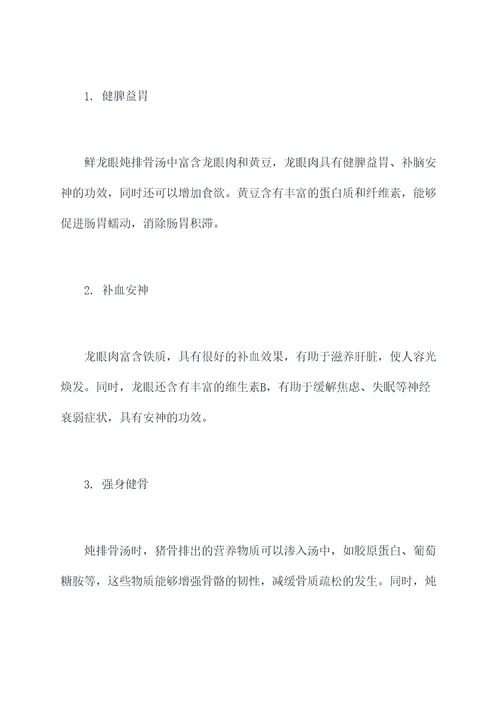 1. 健脾益胃

鲜龙眼炖排骨汤中富含龙眼肉和黄豆，龙眼肉具有健脾益胃、补脑安神的功效，同时还可以增加食欲。黄豆含有丰富的蛋白质和纤维素，能够促进肠胃蠕动，消除肠胃积滞。

2. 补血安神

龙眼肉富含铁质，具有很好的补血效果，有助于滋养肝脏，使人容光焕发。同时，龙眼还含有丰富的维生素B，有助于缓解焦虑、失眠等神经衰弱症状，具有安神的功效。

3. 强身健骨

炖排骨汤时，猪骨排出的营养物质可以渗入汤中，如胶原蛋白、葡萄糖胺等，这些物质能够增强骨骼的韧性，减缓骨质疏松的发生。同时，炖